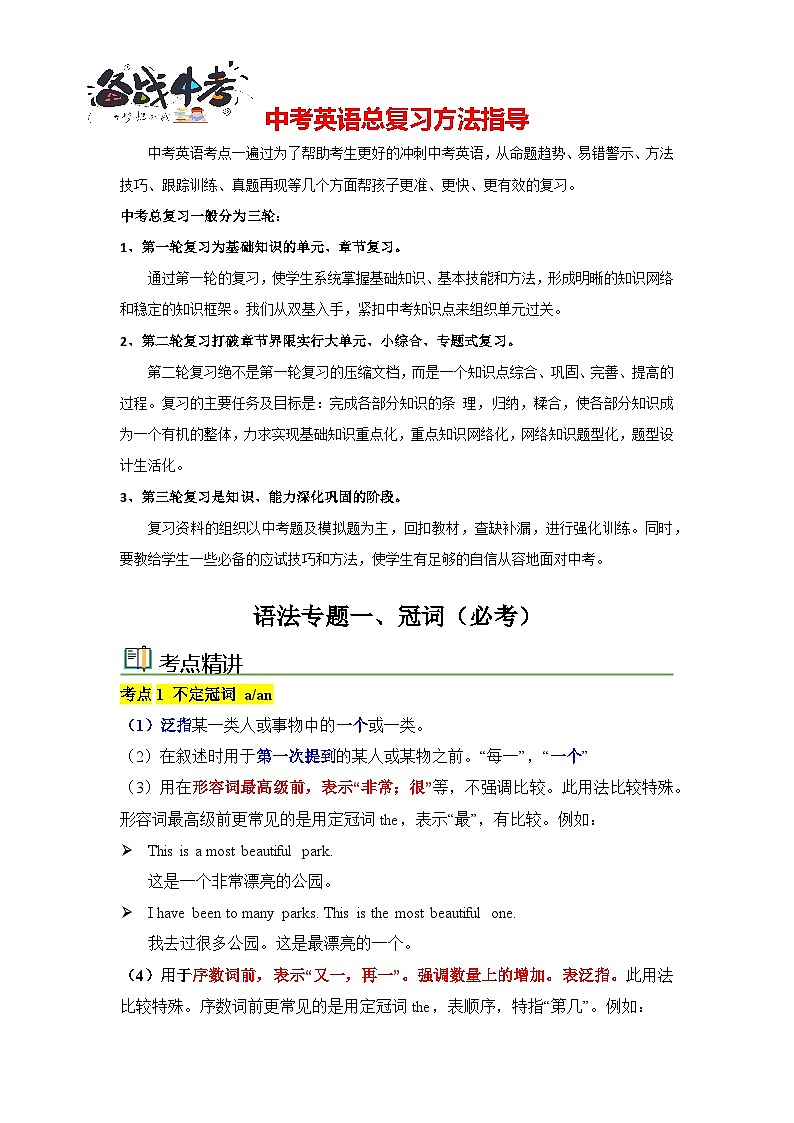 备战中考

中考英语总复习方法指导

中考英语考点一遍过为了帮助考生更好的冲刺中考英语，从命题趋势、易错警示、方法技巧、跟踪训练、真题再现等几个方面帮孩子更准、更快、更有效的复习。

中考总复习一般分为三轮：

1、第一轮复习为基础知识的单元、章节复习。

通过第一轮的复习，使学生系统掌握基础知识、基本技能和方法，形成明晰的知识网络和稳定的知识框架。我们从双基入手，紧扣中考知识点来组织单元过关。

2、第二轮复习打破章节界限实行大单元、小综合、专题式复习。

第二轮复习绝不是第一轮复习的压缩文档，而是一个知识点综合、巩固、完善、提高的过程。复习的主要任务及目标是：完成各部分知识的条 理，归纳，糅合，使各部分知识成为一个有机的整体，力求实现基础知识重点化，重点知识网络化，网络知识题型化，题型设计生活化。

3、第三轮复习是知识、能力深化巩固的阶段。

复习资料的组织以中考题及模拟题为主，回扣教材，查缺补漏，进行强化训练。同时，要教给学生一些必备的应试技巧和方法，使学生有足够的自信从容地面对中考。

语法专题一、冠词（必考）

考点精讲

考点 1 不定冠词 a/an

（1）泛指某一类人或事物中的一个或一类。

（2）在叙述时用于第一次提到的某人或某物之前。“每一”，“一个”

（3）用在形容词最高级前，表示“非常；很”等，不强调比较。此用法比较特殊。形容词最高级前更常见的是用定冠词 the，表示“最”，有比较。例如：

➢ This is a most beautiful park.
这是一个非常漂亮的公园。

➢ I have been to many parks. This is the most beautiful one.
我去过很多公园。这是最漂亮的一个。

（4）用于序数词前，表示“又一，再一”。强调数量上的增加。表泛指。此用法比较特殊。序数词前更常见的是用定冠词 the，表顺序，特指“第几”。例如：